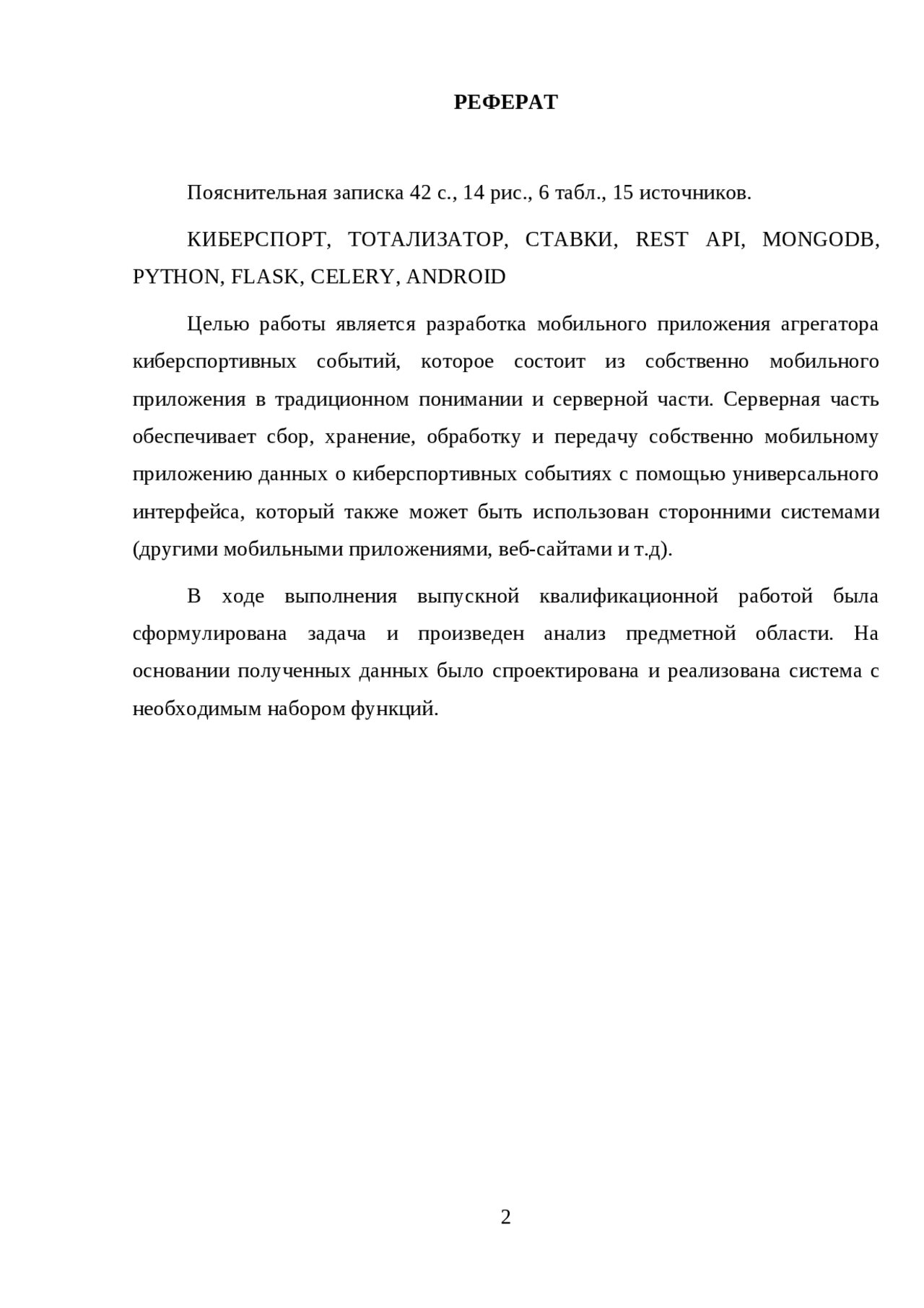 РЕФЕРАТ

Пояснительная записка 42 с., 14 рис., 6 табл., 15 источников.

КИБЕРСПОРТ, ТОТАЛИЗАТОР, СТАВКИ, REST API, MONGODB, PYTHON, FLASK, CELERY, ANDROID

Целью работы является разработка мобильного приложения агрегатора киберспортивных событий, которое состоит из собственно мобильного приложения в традиционном понимании и серверной части. Серверная часть обеспечивает сбор, хранение, обработку и передачу собственно мобильному приложению данных о киберспортивных событиях с помощью универсального интерфейса, который также может быть использован сторонними системами (другими мобильными приложениями, веб-сайтами и т.д).

В ходе выполнения выпускной квалификационной работой была сформулирована задача и произведен анализ предметной области. На основании полученных данных было спроектирована и реализована система с необходимым набором функций.

2